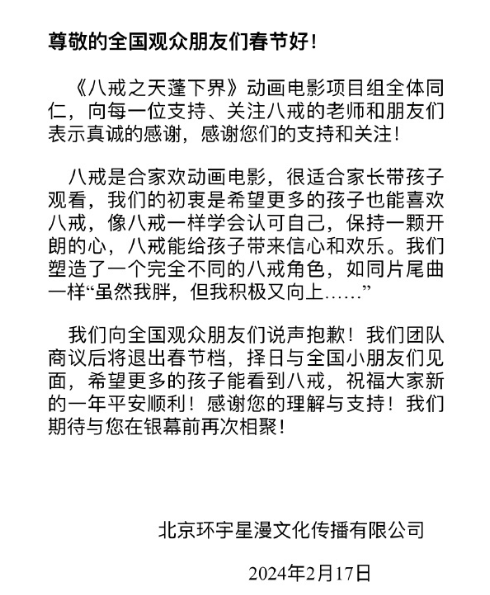 尊敬的全国观众朋友们春节好!

《八戒之天蓬下界》动画电影项目组全体同仁，向每一位支持、关注八戒的老师和朋友们表示真诚的感谢，感谢您们的支持和关注!

八戒是合家欢动画电影，很适合家长带孩子观看，我们的初衷是希望更多的孩子也能喜欢八戒，像八戒一样学会认可自己，保持一颗开朗的心，八戒能给孩子带来信心和欢乐。我们塑造了一个完全不同的八戒角色，如同片尾曲一样“虽然我胖，但我积极又向上……”

我们向全国观众朋友们说声抱歉！我们团队商议后将退出春节档，择日与全国小朋友们见面，希望更多的孩子能看到八戒，祝福大家新的一年平安顺利！感谢您的理解与支持！我们期待与您在银幕前再次相聚!

北京环宇星漫文化传播有限公司

2024年2月17日